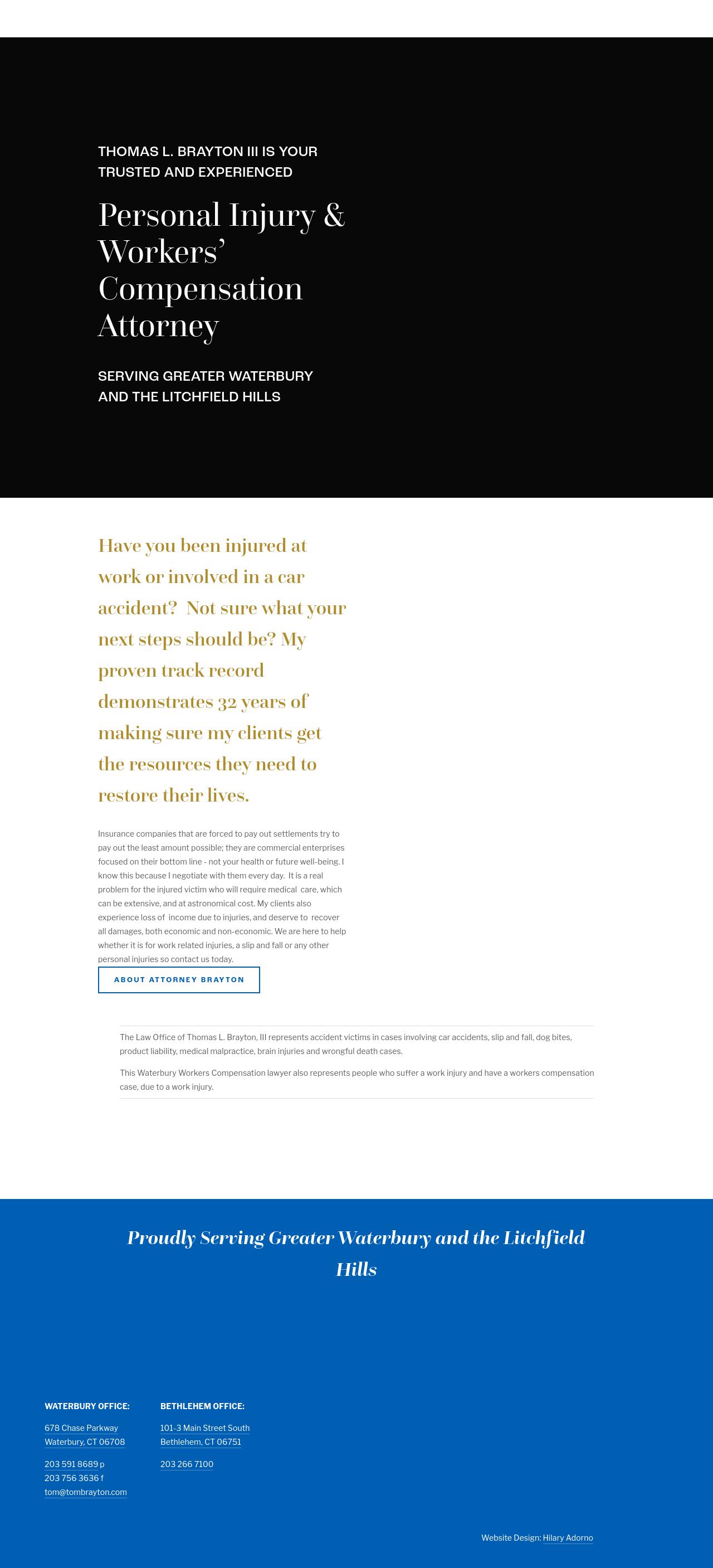 THOMAS L. BRAYTON III IS YOUR TRUSTED AND EXPERIENCED

Personal Injury & Workers' Compensation Attorney

SERVING GREATER WATERBURY AND THE LITCHFIELD HILLS

Have you been injured at work or involved in a car accident? Not sure what your next steps should be? My proven track record demonstrates 32 years of making sure my clients get the resources they need to restore their lives.

Insurance companies that are forced to pay out settlements try to pay out the least amount possible; they are commercial enterprises focused on their bottom line - not your health or future well-being. I know this because I negotiate with them every day. It is a real problem for the injured victim who will require medical care, which can be extensive, and at astronomical cost. My clients also experience loss of income due to injuries, and deserve to recover all damages, both economic and non-economic. We are here to help whether it is for work related injuries, a slip and fall or any other personal injuries so contact us today.

ABOUT ATTORNEY BRAYTON

The Law Office of Thomas L. Brayton, III represents accident victims in cases involving car accidents, slip and fall, dog bites, product liability, medical malpractice, brain injuries and wrongful death cases.

This Waterbury Workers Compensation lawyer also represents people who suffer a work injury and have a workers compensation case, due to a work injury.

Proudly Serving Greater Waterbury and the Litchfield Hills

WATERBURY OFFICE:

678 Chase Parkway
Waterbury, CT 06708

203 591 8689 p
203 756 3636 f
tom@tombrayton.com

BETHLEHEM OFFICE:

101-3 Main Street South
Bethlehem, CT 06751

203 266 7100

Website Design: Hilary Adorno